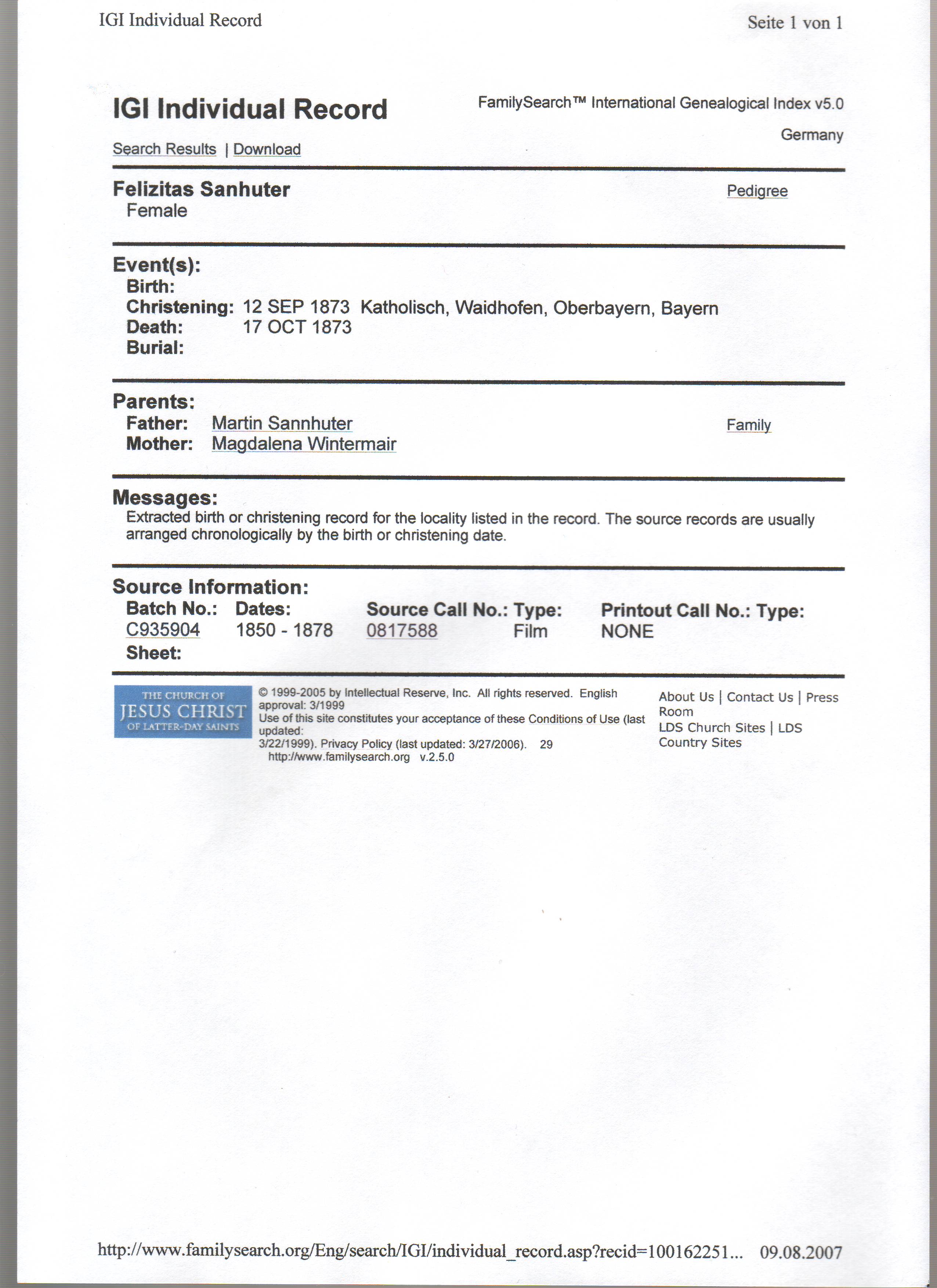 IGI Individual Record

Seite 1 von 1

IGI Individual Record

FamilySearch™ International Genealogical Index v5.0

Germany

Search Results | Download

Felizitas Sanhuter

Female

Pedigree

Event(s):

Birth:

Christening: 12 SEP 1873 Katholisch, Waidhofen, Oberbayern, Bayern

Death: 17 OCT 1873

Burial:

Parents:

Father: Martin Sannhuter

Mother: Magdalena Wintermair

Family

Messages:

Extracted birth or christening record for the locality listed in the record. The source records are usually arranged chronologically by the birth or christening date.

Source Information:

| Batch No.: | Dates: | Source Call No.: | Type: | Printout Call No.: | Type: |
|---|---|---|---|---|---|
| C935904 | 1850 - 1878 | 0817588 | Film | NONE | |

Sheet:

THE CHURCH OF JESUS CHRIST OF LATTER-DAY SAINTS

© 1999-2005 by Intellectual Reserve, Inc. All rights reserved. English approval: 3/1999

Use of this site constitutes your acceptance of these Conditions of Use (last updated: 3/22/1999). Privacy Policy (last updated: 3/27/2006). 29

http://www.familysearch.org v.2.5.0

About Us | Contact Us | Press Room

LDS Church Sites | LDS Country Sites

http://www.familysearch.org/Eng/search/IGI/individual_record.asp?recid=100162251... 09.08.2007